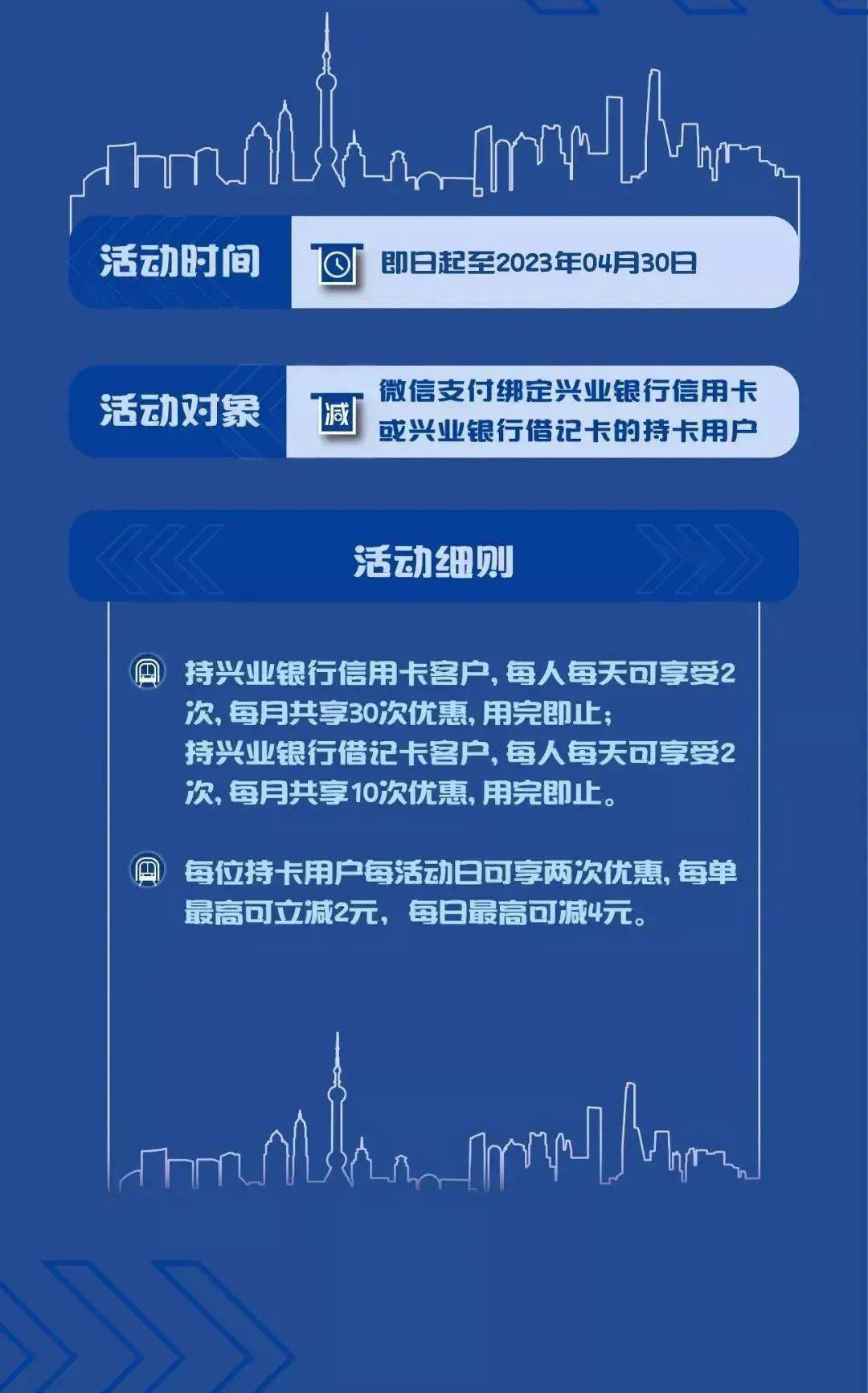 活动时间

即日起至2023年04月30日

活动对象

减

微信支付绑定兴业银行信用卡或兴业银行借记卡的持卡用户

活动细则

持兴业银行信用卡客户，每人每天可享受2次，每月共享30次优惠，用完即止；
持兴业银行借记卡客户，每人每天可享受2次，每月共享10次优惠，用完即止。

每位持卡用户每活动日可享两次优惠，每单最高可立减2元，每日最高可减4元。